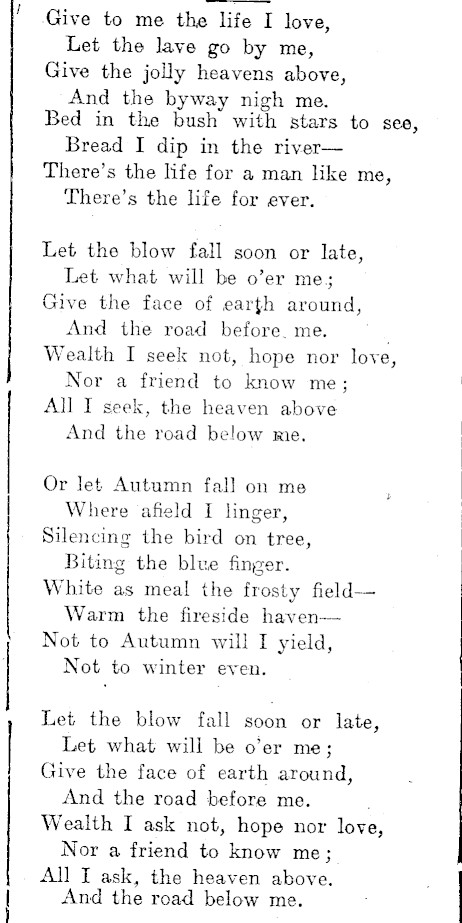 Give to me the life I love,
Let the lave go by me,
Give the jolly heavens above,
And the byway nigh me.
Bed in the bush with stars to see,
Bread I dip in the river—
There's the life for a man like me,
There's the life for ever.

Let the blow fall soon or late,
Let what will be o'er me;
Give the face of earth around,
And the road before me.
Wealth I seek not, hope nor love,
Nor a friend to know me;
All I seek, the heaven above
And the road below me.

Or let Autumn fall on me
Where afield I linger,
Silencing the bird on tree,
Biting the blue finger.
White as meal the frosty field—
Warm the fireside haven—
Not to Autumn will I yield,
Not to winter even.

Let the blow fall soon or late,
Let what will be o'er me;
Give the face of earth around,
And the road before me.
Wealth I ask not, hope nor love,
Nor a friend to know me;
All I ask, the heaven above.
And the road below me.